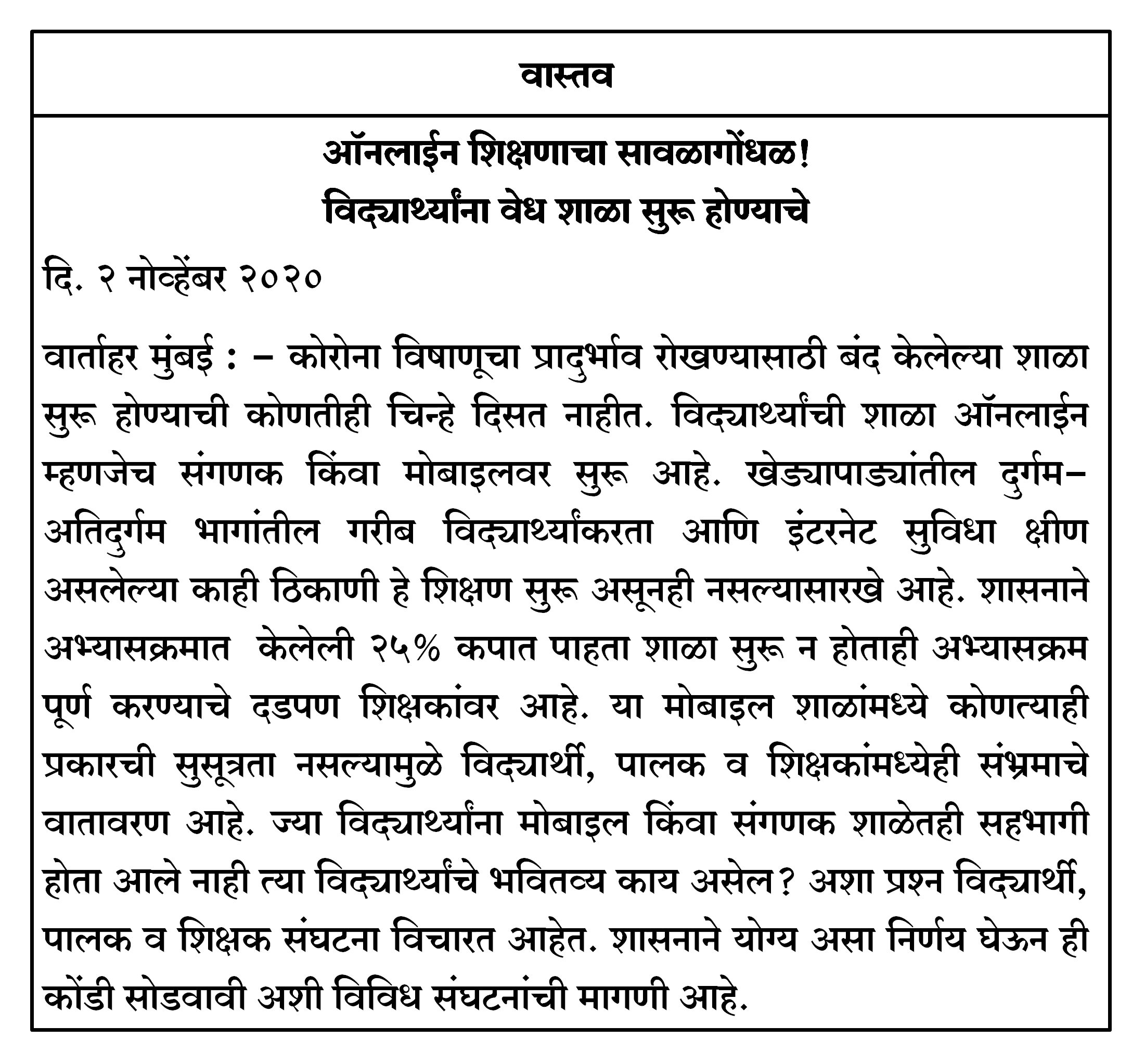 वास्तव

ऑनलाईन शिक्षणाचा सावळागोंधळ!
विद्यार्थ्यांना वेध शाळा सुरू होण्याचे

दि. २ नोव्हेंबर २०२०

वार्ताहर मुंबई : – कोरोना विषाणूचा प्रादुर्भाव रोखण्यासाठी बंद केलेल्या शाळा सुरू होण्याची कोणतीही चिन्हे दिसत नाहीत. विद्यार्थ्यांची शाळा ऑनलाईन म्हणजेच संगणक किंवा मोबाइलवर सुरू आहे. खेड्यापाड्यांतील दुर्गम–अतिदुर्गम भागांतील गरीब विद्यार्थ्यांकरता आणि इंटरनेट सुविधा क्षीण असलेल्या काही ठिकाणी हे शिक्षण सुरू असूनही नसल्यासारखे आहे. शासनाने अभ्यासक्रमात केलेली २५% कपात पाहता शाळा सुरू न होताही अभ्यासक्रम पूर्ण करण्याचे दडपण शिक्षकांवर आहे. या मोबाइल शाळांमध्ये कोणत्याही प्रकारची सुसूत्रता नसल्यामुळे विद्यार्थी, पालक व शिक्षकांमध्येही संभ्रमाचे वातावरण आहे. ज्या विद्यार्थ्यांना मोबाइल किंवा संगणक शाळेतही सहभागी होता आले नाही त्या विद्यार्थ्यांचे भवितव्य काय असेल? अशा प्रश्न विद्यार्थी, पालक व शिक्षक संघटना विचारत आहेत. शासनाने योग्य असा निर्णय घेऊन ही कोंडी सोडवावी अशी विविध संघटनांची मागणी आहे.